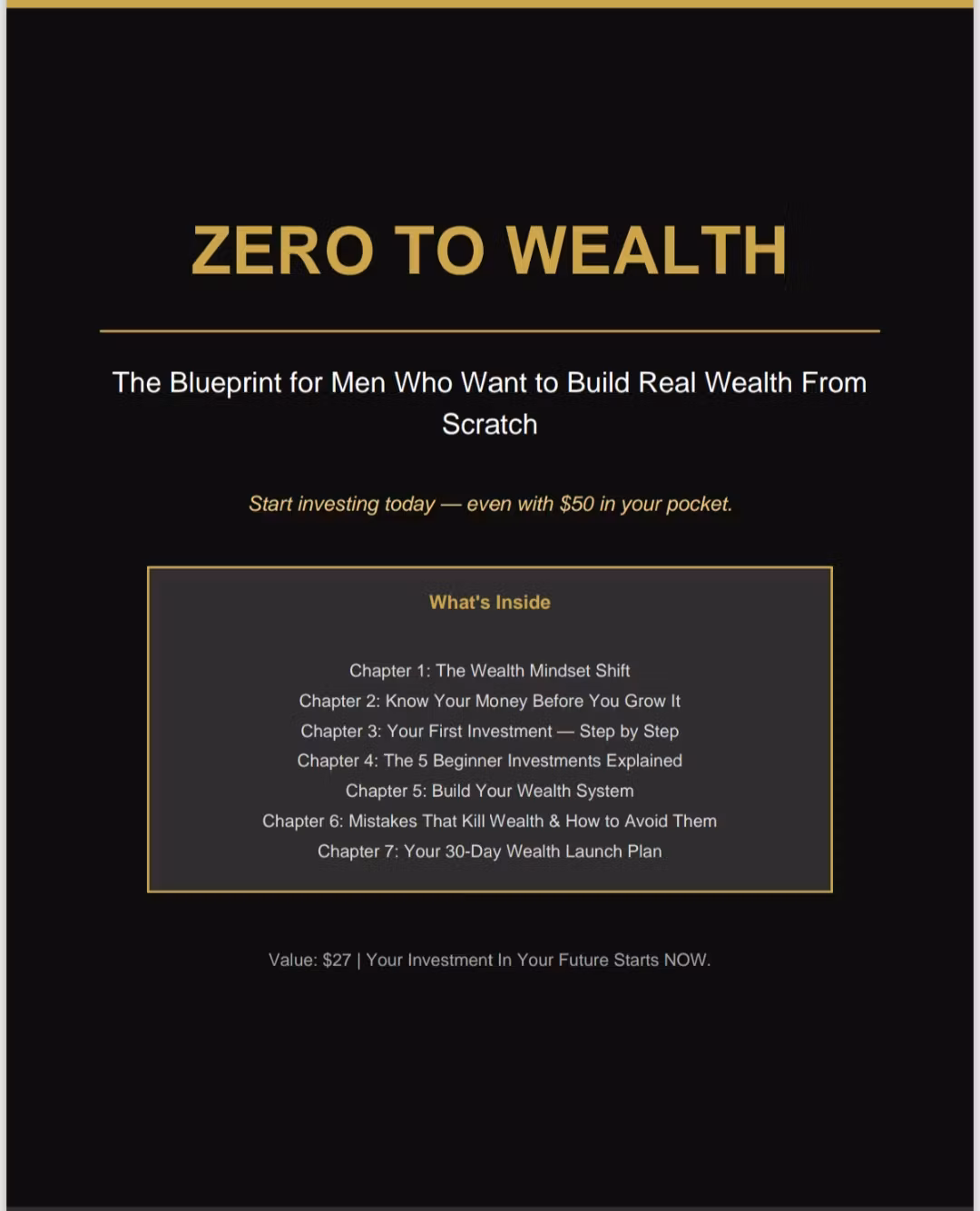 ZERO TO WEALTH

The Blueprint for Men Who Want to Build Real Wealth From Scratch

Start investing today — even with $50 in your pocket.

What's Inside

Chapter 1: The Wealth Mindset Shift
Chapter 2: Know Your Money Before You Grow It
Chapter 3: Your First Investment — Step by Step
Chapter 4: The 5 Beginner Investments Explained
Chapter 5: Build Your Wealth System
Chapter 6: Mistakes That Kill Wealth & How to Avoid Them
Chapter 7: Your 30-Day Wealth Launch Plan

Value: $27 | Your Investment In Your Future Starts NOW.